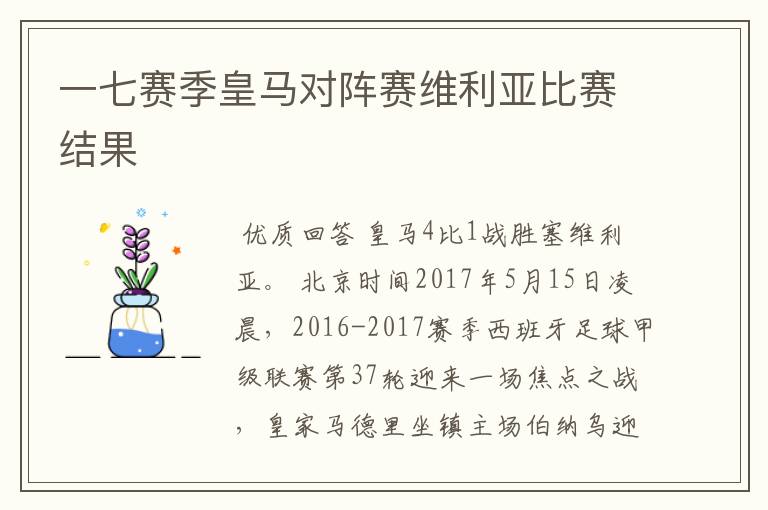 一七赛季皇马对阵赛维利亚比赛结果

优质回答 皇马4比1战胜塞维利亚。 北京时间2017年5月15日凌晨，2016-2017赛季西班牙足球甲级联赛第37轮迎来一场焦点之战，皇家马德里坐镇主场伯纳乌迎